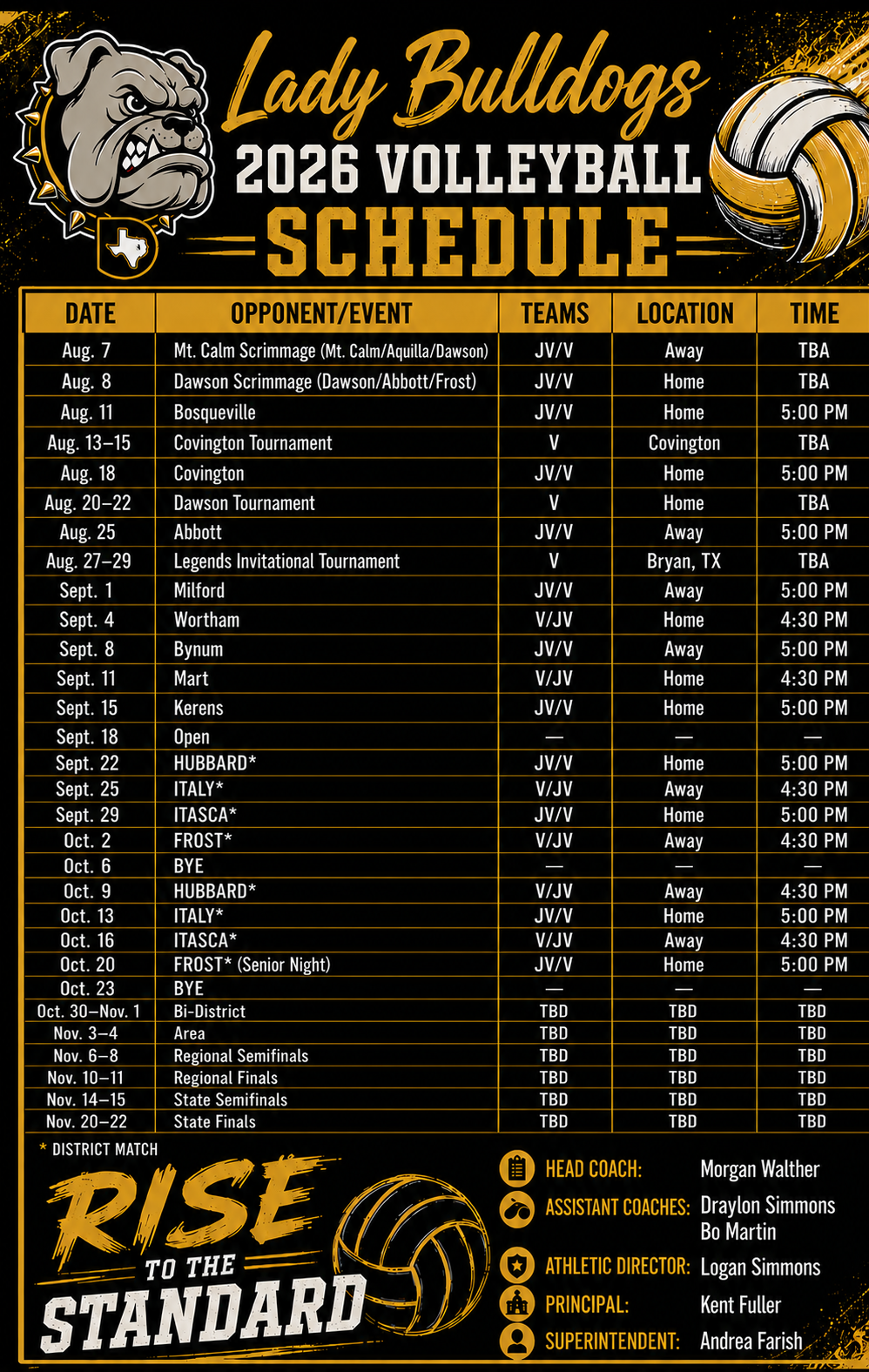 Lady Bulldogs
2026 VOLLEYBALL
SCHEDULE

| DATE | OPPONENT/EVENT | TEAMS | LOCATION | TIME |
|---|---|---|---|---|
| Aug. 7 | Mt. Calm Scrimmage (Mt. Calm/Aquilla/Dawson) | JV/V | Away | TBA |
| Aug. 8 | Dawson Scrimmage (Dawson/Abbott/Frost) | JV/V | Home | TBA |
| Aug. 11 | Bosqueville | JV/V | Home | 5:00 PM |
| Aug. 13–15 | Covington Tournament | V | Covington | TBA |
| Aug. 18 | Covington | JV/V | Home | 5:00 PM |
| Aug. 20–22 | Dawson Tournament | V | Home | TBA |
| Aug. 25 | Abbott | JV/V | Away | 5:00 PM |
| Aug. 27–29 | Legends Invitational Tournament | V | Bryan, TX | TBA |
| Sept. 1 | Milford | JV/V | Away | 5:00 PM |
| Sept. 4 | Wortham | V/JV | Home | 4:30 PM |
| Sept. 8 | Bynum | JV/V | Away | 5:00 PM |
| Sept. 11 | Mart | V/JV | Home | 4:30 PM |
| Sept. 15 | Kerens | JV/V | Home | 5:00 PM |
| Sept. 18 | Open | — | — | — |
| Sept. 22 | HUBBARD* | JV/V | Home | 5:00 PM |
| Sept. 25 | ITALY* | V/JV | Away | 4:30 PM |
| Sept. 29 | ITASCA* | JV/V | Home | 5:00 PM |
| Oct. 2 | FROST* | V/JV | Away | 4:30 PM |
| Oct. 6 | BYE | — | — | — |
| Oct. 9 | HUBBARD* | V/JV | Away | 4:30 PM |
| Oct. 13 | ITALY* | JV/V | Home | 5:00 PM |
| Oct. 16 | ITASCA* | V/JV | Away | 4:30 PM |
| Oct. 20 | FROST* (Senior Night) | JV/V | Home | 5:00 PM |
| Oct. 23 | BYE | — | — | — |
| Oct. 30–Nov. 1 | Bi-District | TBD | TBD | TBD |
| Nov. 3–4 | Area | TBD | TBD | TBD |
| Nov. 6–8 | Regional Semifinals | TBD | TBD | TBD |
| Nov. 10–11 | Regional Finals | TBD | TBD | TBD |
| Nov. 14–15 | State Semifinals | TBD | TBD | TBD |
| Nov. 20–22 | State Finals | TBD | TBD | TBD |

* DISTRICT MATCH

RISE TO THE STANDARD

HEAD COACH: Morgan Walther
ASSISTANT COACHES: Draylon Simmons Bo Martin
ATHLETIC DIRECTOR: Logan Simmons
PRINCIPAL: Kent Fuller
SUPERINTENDENT: Andrea Farish